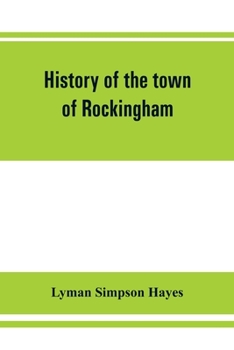 History of the town of Rockingham

Lyman Simpson Hayes